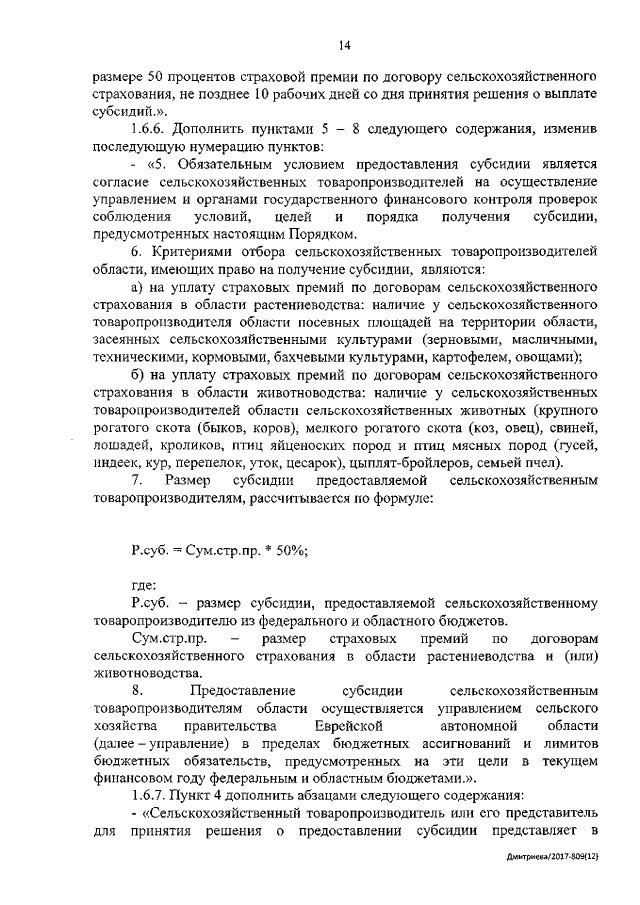 14

размере 50 процентов страховой премии по договору сельскохозяйственного страхования, не позднее 10 рабочих дней со дня принятия решения о выплате субсидий.».

1.6.6. Дополнить пунктами 5 – 8 следующего содержания, изменив последующую нумерацию пунктов:

- «5. Обязательным условием предоставления субсидии является согласие сельскохозяйственных товаропроизводителей на осуществление управлением и органами государственного финансового контроля проверок соблюдения условий, целей и порядка получения субсидии, предусмотренных настоящим Порядком.

6. Критериями отбора сельскохозяйственных товаропроизводителей области, имеющих право на получение субсидии, являются:

а) на уплату страховых премий по договорам сельскохозяйственного страхования в области растениеводства: наличие у сельскохозяйственного товаропроизводителя области посевных площадей на территории области, засеянных сельскохозяйственными культурами (зерновыми, масличными, техническими, кормовыми, бахчевыми культурами, картофелем, овощами);

б) на уплату страховых премий по договорам сельскохозяйственного страхования в области животноводства: наличие у сельскохозяйственных товаропроизводителей области сельскохозяйственных животных (крупного рогатого скота (быков, коров), мелкого рогатого скота (коз, овец), свиней, лошадей, кроликов, птиц яйценоских пород и птиц мясных пород (гусей, индеек, кур, перепелок, уток, цесарок), цыплят-бройлеров, семьей пчел).

7. Размер субсидии предоставляемой сельскохозяйственным товаропроизводителям, рассчитывается по формуле:

Р.суб. = Сум.стр.пр. * 50%;

где:

Р.суб. – размер субсидии, предоставляемой сельскохозяйственному товаропроизводителю из федерального и областного бюджетов.

Сум.стр.пр. – размер страховых премий по договорам сельскохозяйственного страхования в области растениеводства и (или) животноводства.

8. Предоставление субсидии сельскохозяйственным товаропроизводителям области осуществляется управлением сельского хозяйства правительства Еврейской автономной области (далее – управление) в пределах бюджетных ассигнований и лимитов бюджетных обязательств, предусмотренных на эти цели в текущем финансовом году федеральным и областным бюджетами.».

1.6.7. Пункт 4 дополнить абзацами следующего содержания:

- «Сельскохозяйственный товаропроизводитель или его представитель для принятия решения о предоставлении субсидии представляет в

Дмитриева/2017-809(12)